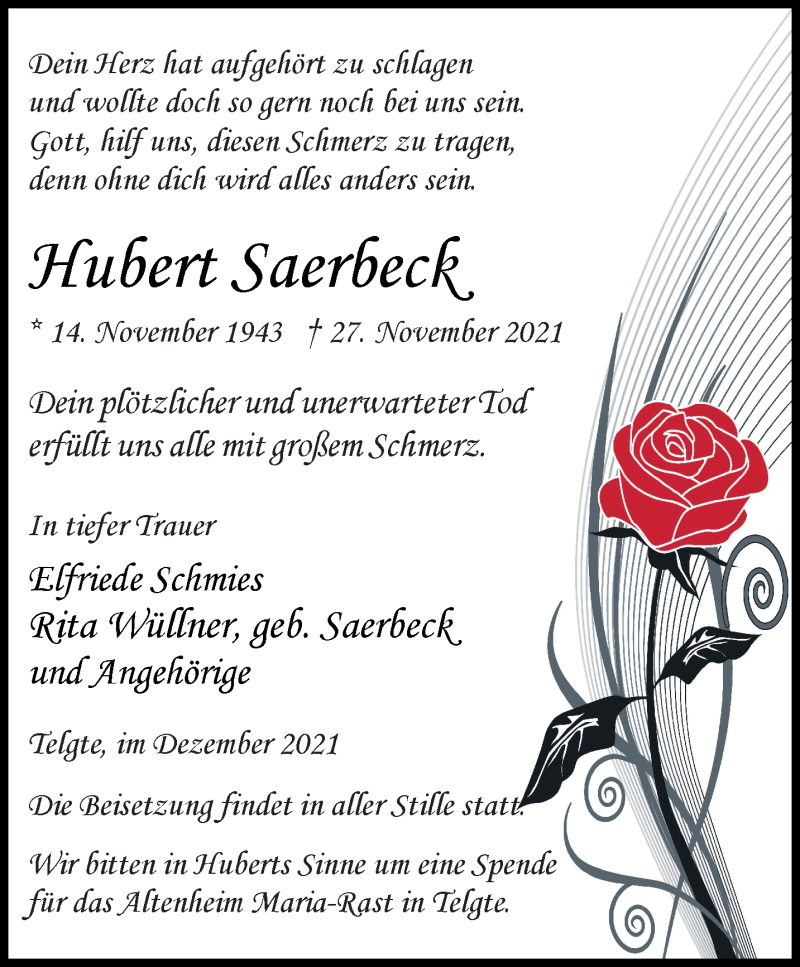 Dein Herz hat aufgehört zu schlagen
und wollte doch so gern noch bei uns sein.
Gott, hilf uns, diesen Schmerz zu tragen,
denn ohne dich wird alles anders sein.

Hubert Saerbeck

* 14. November 1943 † 27. November 2021

Dein plötzlicher und unerwarteter Tod
erfüllt uns alle mit großem Schmerz.

In tiefer Trauer

Elfriede Schmies
Rita Wüllner, geb. Saerbeck
und Angehörige

Telgte, im Dezember 2021

Die Beisetzung findet in aller Stille statt.

Wir bitten in Huberts Sinne um eine Spende
für das Altenheim Maria-Rast in Telgte.